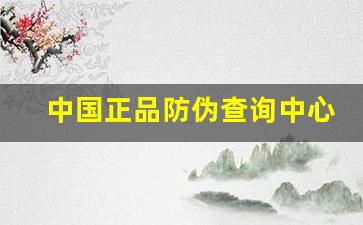 中国正品防伪查询中心